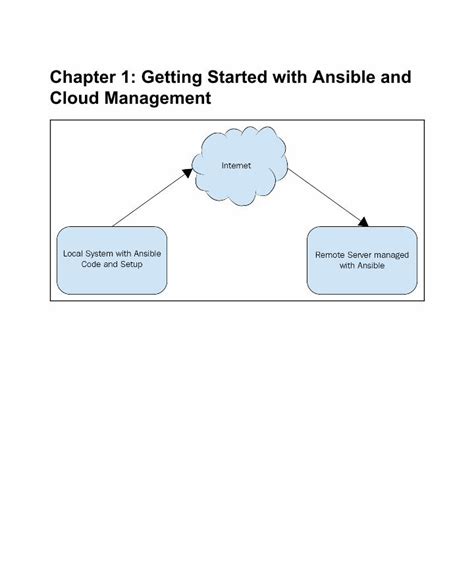 Chapter 1: Getting Started with Ansible and Cloud Management

Internet

Local System with Ansible Code and Setup

Remote Server managed with Ansible